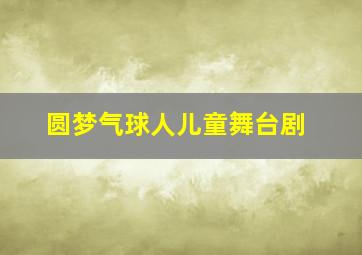 圆梦气球人儿童舞台剧